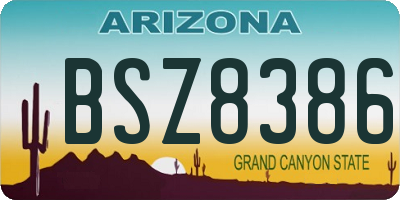 ARIZONA

BSZ8386

GRAND CANYON STATE